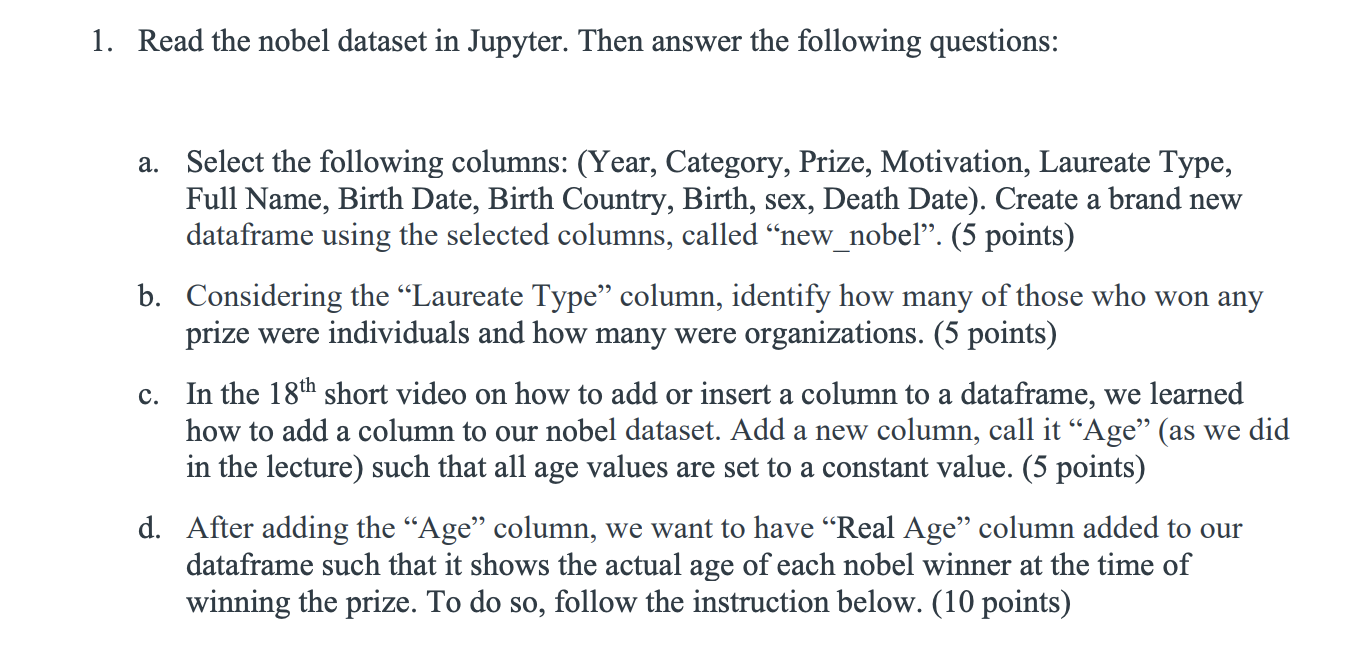 1. Read the nobel dataset in Jupyter. Then answer the following questions:

a. Select the following columns: (Year, Category, Prize, Motivation, Laureate Type, Full Name, Birth Date, Birth Country, Birth, sex, Death Date). Create a brand new dataframe using the selected columns, called “new_nobel”. (5 points)

b. Considering the “Laureate Type” column, identify how many of those who won any prize were individuals and how many were organizations. (5 points)

c. In the 18$^{th}$ short video on how to add or insert a column to a dataframe, we learned how to add a column to our nobel dataset. Add a new column, call it “Age” (as we did in the lecture) such that all age values are set to a constant value. (5 points)

d. After adding the “Age” column, we want to have “Real Age” column added to our dataframe such that it shows the actual age of each nobel winner at the time of winning the prize. To do so, follow the instruction below. (10 points)